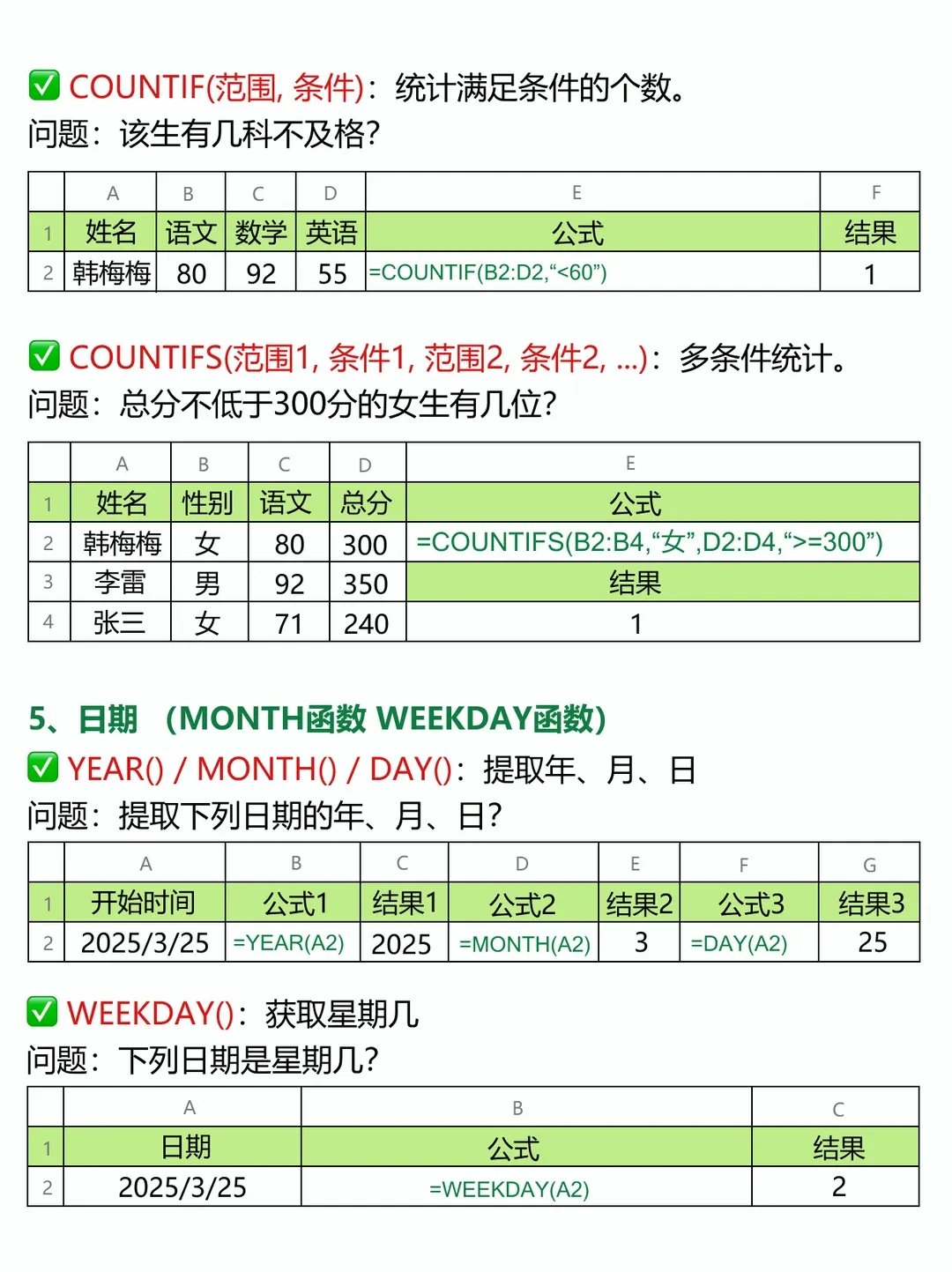 ✅ COUNTIF(范围, 条件)：统计满足条件的个数。
问题：该生有几科不及格?

| | A | B | C | D | E | F |
|---|---|---|---|---|---|---|
| 1 | 姓名 | 语文 | 数学 | 英语 | 公式 | 结果 |
| 2 | 韩梅梅 | 80 | 92 | 55 | =COUNTIF(B2:D2,“<60”) | 1 |

✅ COUNTIFS(范围1, 条件1, 范围2, 条件2, ...)：多条件统计。
问题：总分不低于300分的女生有几位?

| | A | B | C | D | E |
|---|---|---|---|---|---|
| 1 | 姓名 | 性别 | 语文 | 总分 | 公式 |
| 2 | 韩梅梅 | 女 | 80 | 300 | =COUNTIFS(B2:B4,“女”,D2:D4,“>=300”) |
| 3 | 李雷 | 男 | 92 | 350 | 结果 |
| 4 | 张三 | 女 | 71 | 240 | 1 |

5、日期 （MONTH函数 WEEKDAY函数）
✅ YEAR() / MONTH() / DAY()：提取年、月、日
问题：提取下列日期的年、月、日?

| | A | B | C | D | E | F | G |
|---|---|---|---|---|---|---|---|
| 1 | 开始时间 | 公式1 | 结果1 | 公式2 | 结果2 | 公式3 | 结果3 |
| 2 | 2025/3/25 | =YEAR(A2) | 2025 | =MONTH(A2) | 3 | =DAY(A2) | 25 |

✅ WEEKDAY()：获取星期几
问题：下列日期是星期几?

| | A | B | C |
|---|---|---|---|
| 1 | 日期 | 公式 | 结果 |
| 2 | 2025/3/25 | =WEEKDAY(A2) | 2 |